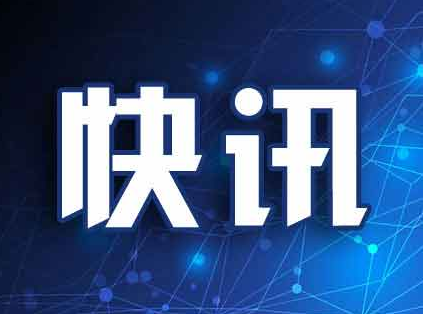 快讯